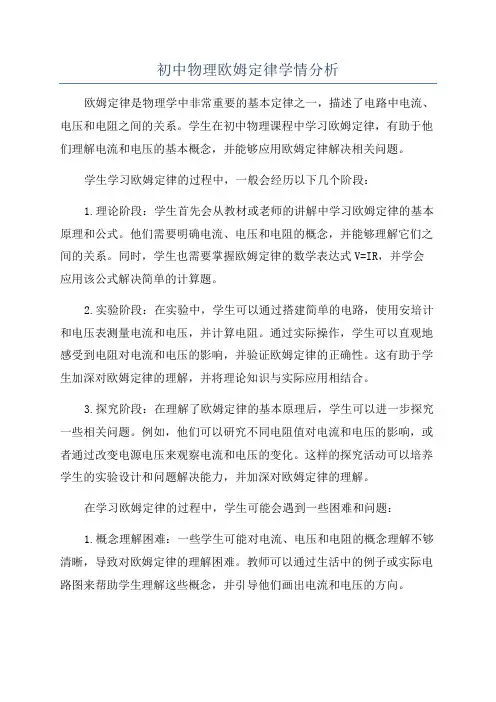 初中物理欧姆定律学情分析

欧姆定律是物理学中非常重要的基本定律之一，描述了电路中电流、电压和电阻之间的关系。学生在初中物理课程中学习欧姆定律，有助于他们理解电流和电压的基本概念，并能够应用欧姆定律解决相关问题。

学生学习欧姆定律的过程中，一般会经历以下几个阶段：

1.理论阶段：学生首先会从教材或老师的讲解中学习欧姆定律的基本原理和公式。他们需要明确电流、电压和电阻的概念，并能够理解它们之间的关系。同时，学生也需要掌握欧姆定律的数学表达式 $V=IR$，并学会应用该公式解决简单的计算题。

2.实验阶段：在实验中，学生可以通过搭建简单的电路，使用安培计和电压表测量电流和电压，并计算电阻。通过实际操作，学生可以直观地感受到电阻对电流和电压的影响，并验证欧姆定律的正确性。这有助于学生加深对欧姆定律的理解，并将理论知识与实际应用相结合。

3.探究阶段：在理解了欧姆定律的基本原理后，学生可以进一步探究一些相关问题。例如，他们可以研究不同电阻值对电流和电压的影响，或者通过改变电源电压来观察电流和电压的变化。这样的探究活动可以培养学生的实验设计和问题解决能力，并加深对欧姆定律的理解。

在学习欧姆定律的过程中，学生可能会遇到一些困难和问题：

1.概念理解困难：一些学生可能对电流、电压和电阻的概念理解不够清晰，导致对欧姆定律的理解困难。教师可以通过生活中的例子或实际电路图来帮助学生理解这些概念，并引导他们画出电流和电压的方向。